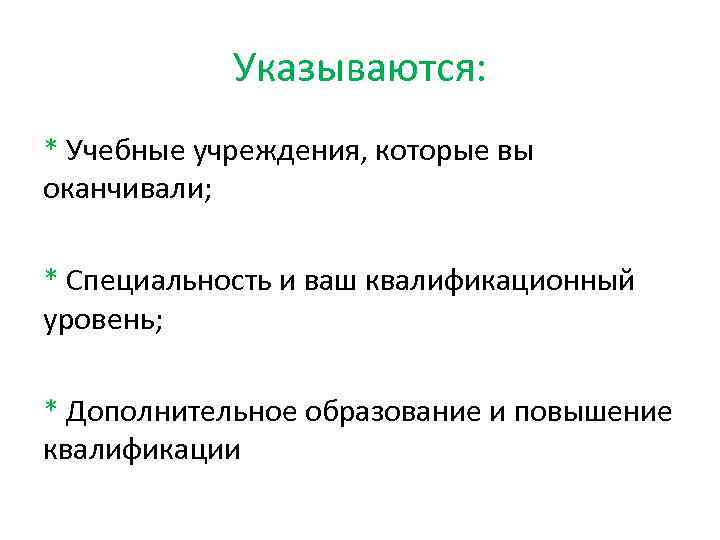 Указываются:

* Учебные учреждения, которые вы оканчивали;

* Специальность и ваш квалификационный уровень;

* Дополнительное образование и повышение квалификации